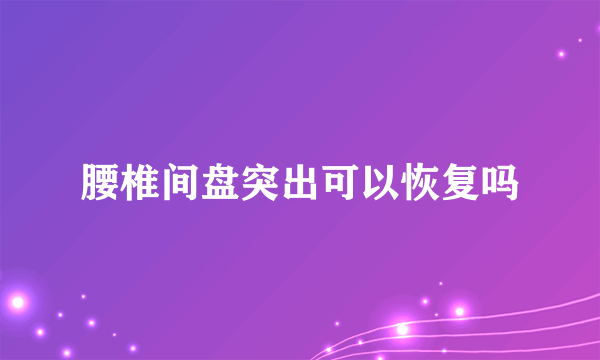 腰椎间盘突出可以恢复吗